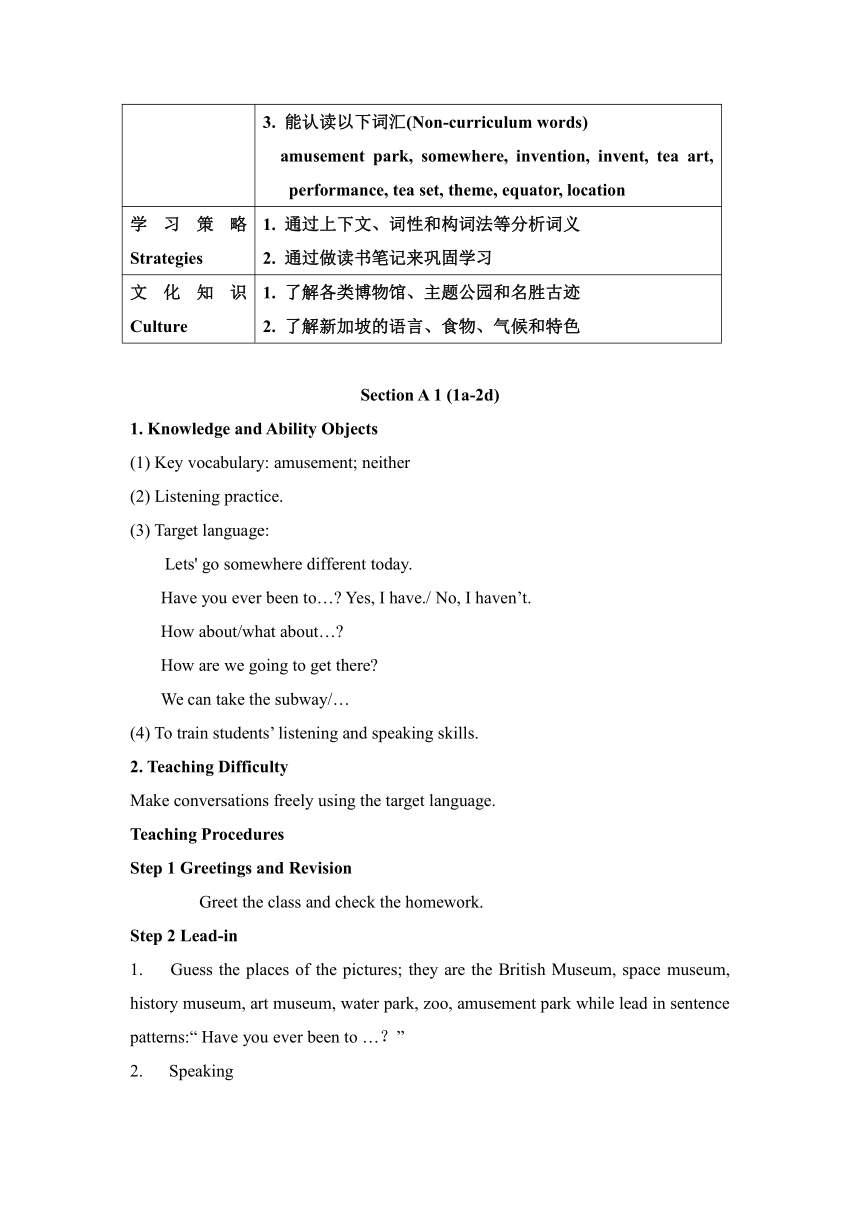 |  | 3. 能认读以下词汇(Non-curriculum words) amusement park, somewhere, invention, invent, tea art, performance, tea set, theme, equator, location |
|---|---|
| 学习策略 Strategies | 1. 通过上下文、词性和构词法等分析词义 2. 通过做读书笔记来巩固学习 |
| 文化知识 Culture | 1. 了解各类博物馆、主题公园和名胜古迹 2. 了解新加坡的语言、食物、气候和特色 |

Section A 1 (1a-2d)

1. Knowledge and Ability Objects

(1) Key vocabulary: amusement; neither

(2) Listening practice.

(3) Target language:

Lets' go somewhere different today.

Have you ever been to…? Yes, I have./ No, I haven’t.

How about/what about…?

How are we going to get there?

We can take the subway/…

(4) To train students’ listening and speaking skills.

2. Teaching Difficulty

Make conversations freely using the target language.

Teaching Procedures

Step 1 Greetings and Revision

Greet the class and check the homework.

Step 2 Lead-in

1. Guess the places of the pictures; they are the British Museum, space museum, history museum, art museum, water park, zoo, amusement park while lead in sentence patterns:“ Have you ever been to …？”

2. Speaking